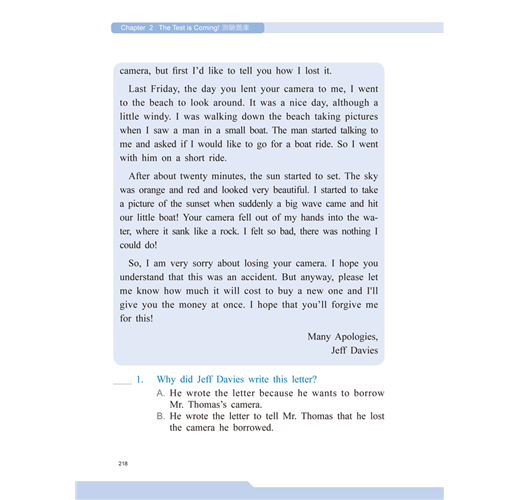 Chapter 2 The Test is Coming! 測驗題庫

camera, but first I'd like to tell you how I lost it.

Last Friday, the day you lent your camera to me, I went to the beach to look around. It was a nice day, although a little windy. I was walking down the beach taking pictures when I saw a man in a small boat. The man started talking to me and asked if I would like to go for a boat ride. So I went with him on a short ride.

After about twenty minutes, the sun started to set. The sky was orange and red and looked very beautiful. I started to take a picture of the sunset when suddenly a big wave came and hit our little boat! Your camera fell out of my hands into the water, where it sank like a rock. I felt so bad, there was nothing I could do!

So, I am very sorry about losing your camera. I hope you understand that this was an accident. But anyway, please let me know how much it will cost to buy a new one and I'll give you the money at once. I hope that you'll forgive me for this!

Many Apologies,
Jeff Davies

____ 1. Why did Jeff Davies write this letter?
A. He wrote the letter because he wants to borrow Mr. Thomas's camera.
B. He wrote the letter to tell Mr. Thomas that he lost the camera he borrowed.

218